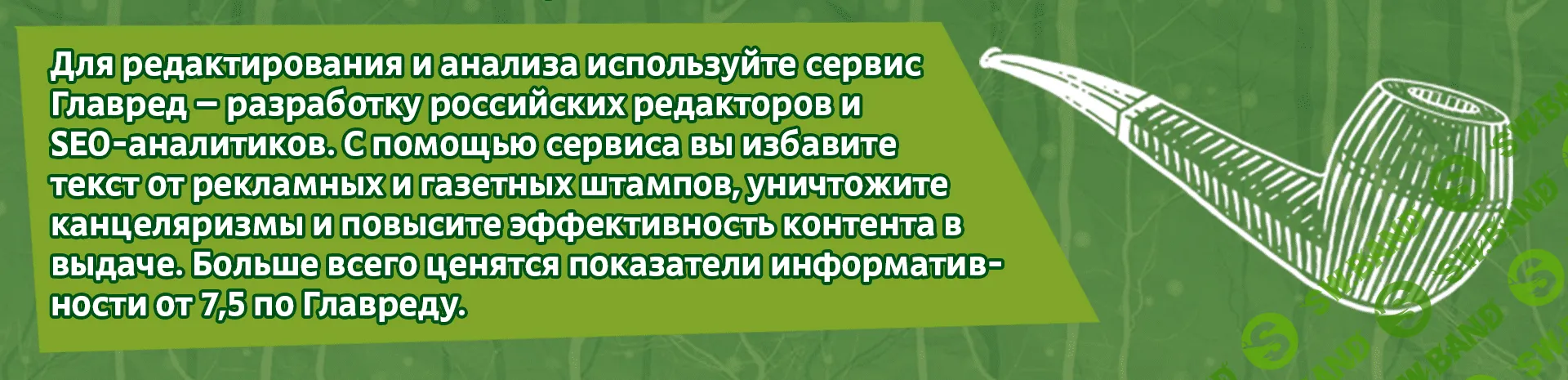 Для редактирования и анализа используйте сервис Главред — разработку российских редакторов и SEO-аналитиков. С помощью сервиса вы избавите текст от рекламных и газетных штампов, уничтожите канцеляризмы и повысите эффективность контента в выдаче. Больше всего ценятся показатели информативности от 7,5 по Главреду.

SW.BAND SW.BAND SW.BAND SW.BAND